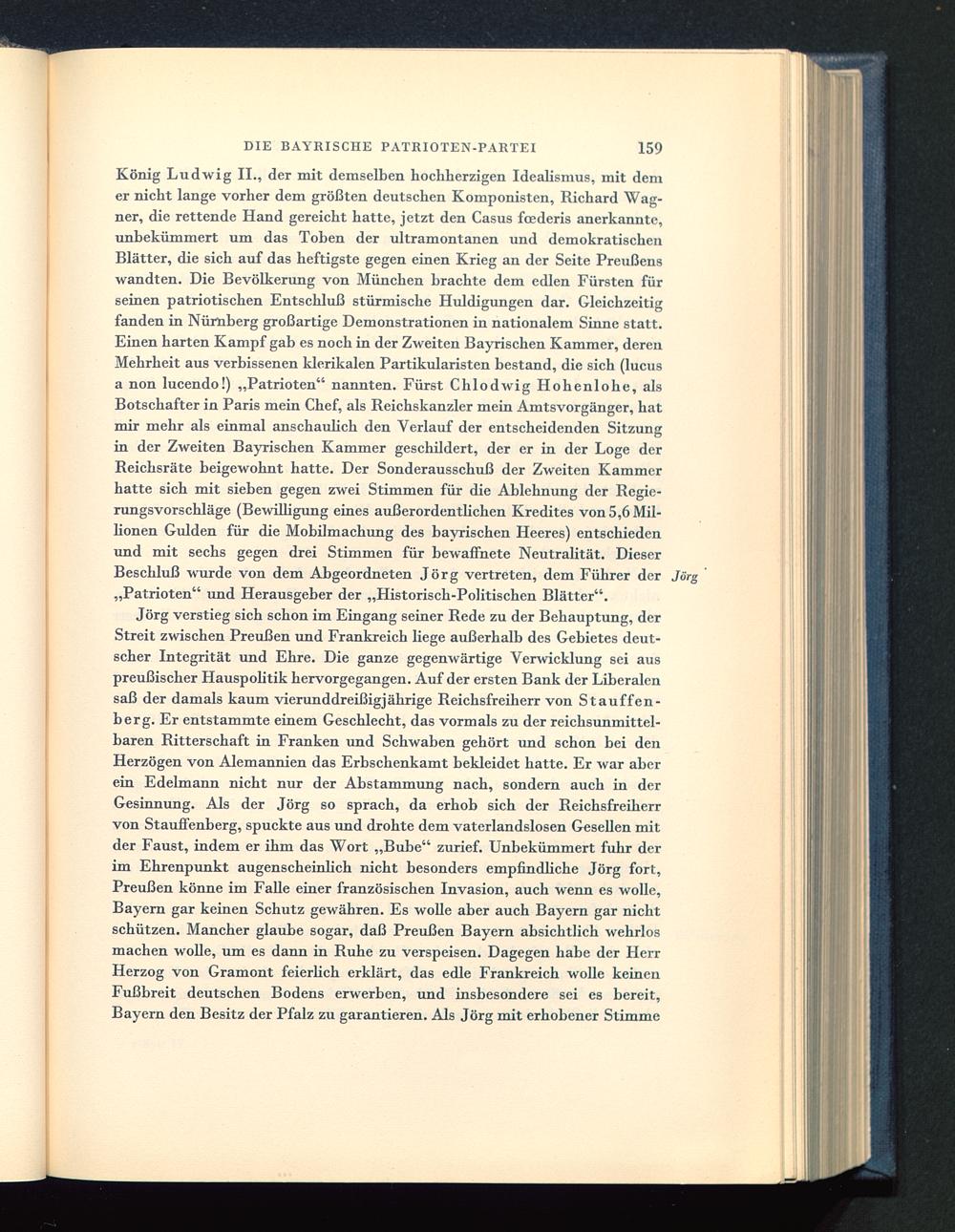 DIE BAYRISCHE PATRIOTEN-PARTEI 159

König Ludwig II., der mit demselben hochherzigen Idealismus, mit dem er nicht lange vorher dem größten deutschen Komponisten, Richard Wagner, die rettende Hand gereicht hatte, jetzt den Casus fœderis anerkannte, unbekümmert um das Toben der ultramontanen und demokratischen Blätter, die sich auf das heftigste gegen einen Krieg an der Seite Preußens wandten. Die Bevölkerung von München brachte dem edlen Fürsten für seinen patriotischen Entschluß stürmische Huldigungen dar. Gleichzeitig fanden in Nürnberg großartige Demonstrationen in nationalem Sinne statt. Einen harten Kampf gab es noch in der Zweiten Bayrischen Kammer, deren Mehrheit aus verbissenen klerikalen Partikularisten bestand, die sich (lucus a non lucendo!) „Patrioten“ nannten. Fürst Chlodwig Hohenlohe, als Botschafter in Paris mein Chef, als Reichskanzler mein Amtsvorgänger, hat mir mehr als einmal anschaulich den Verlauf der entscheidenden Sitzung in der Zweiten Bayrischen Kammer geschildert, der er in der Loge der Reichsräte beigewohnt hatte. Der Sonderausschuß der Zweiten Kammer hatte sich mit sieben gegen zwei Stimmen für die Ablehnung der Regierungsvorschläge (Bewilligung eines außerordentlichen Kredites von 5,6 Millionen Gulden für die Mobilmachung des bayrischen Heeres) entschieden und mit sechs gegen drei Stimmen für bewaffnete Neutralität. Dieser Beschluß wurde von dem Abgeordneten Jörg vertreten, dem Führer der „Patrioten“ und Herausgeber der „Historisch-Politischen Blätter“.

Jörg

Jörg verstieg sich schon im Eingang seiner Rede zu der Behauptung, der Streit zwischen Preußen und Frankreich liege außerhalb des Gebietes deutscher Integrität und Ehre. Die ganze gegenwärtige Verwicklung sei aus preußischer Hauspolitik hervorgegangen. Auf der ersten Bank der Liberalen saß der damals kaum vierunddreißigjährige Reichsfreiherr von Stauffenberg. Er entstammte einem Geschlecht, das vormals zu der reichsunmittelbaren Ritterschaft in Franken und Schwaben gehört und schon bei den Herzögen von Alemannien das Erbschenkamt bekleidet hatte. Er war aber ein Edelmann nicht nur der Abstammung nach, sondern auch in der Gesinnung. Als der Jörg so sprach, da erhob sich der Reichsfreiherr von Stauffenberg, spuckte aus und drohte dem vaterlandslosen Gesellen mit der Faust, indem er ihm das Wort „Bube“ zurief. Unbekümmert fuhr der im Ehrenpunkt augenscheinlich nicht besonders empfindliche Jörg fort, Preußen könne im Falle einer französischen Invasion, auch wenn es wolle, Bayern gar keinen Schutz gewähren. Es wolle aber auch Bayern gar nicht schützen. Mancher glaube sogar, daß Preußen Bayern absichtlich wehrlos machen wolle, um es dann in Ruhe zu verspeisen. Dagegen habe der Herr Herzog von Gramont feierlich erklärt, das edle Frankreich wolle keinen Fußbreit deutschen Bodens erwerben, und insbesondere sei es bereit, Bayern den Besitz der Pfalz zu garantieren. Als Jörg mit erhobener Stimme